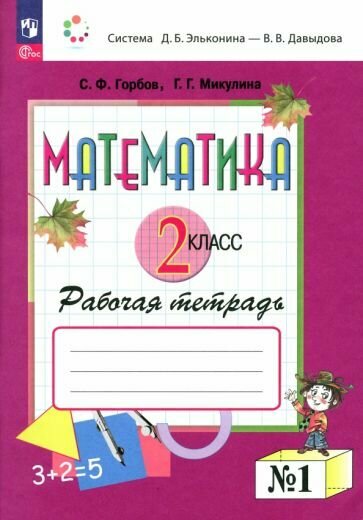 ФГОС

Система Д. Б. Эльконина — В. В. Давыдова

С. Ф. Горбов, Г. Г. Микулина

МАТЕМАТИКА

2 КЛАСС

Рабочая тетрадь

$3+2=5$

№1